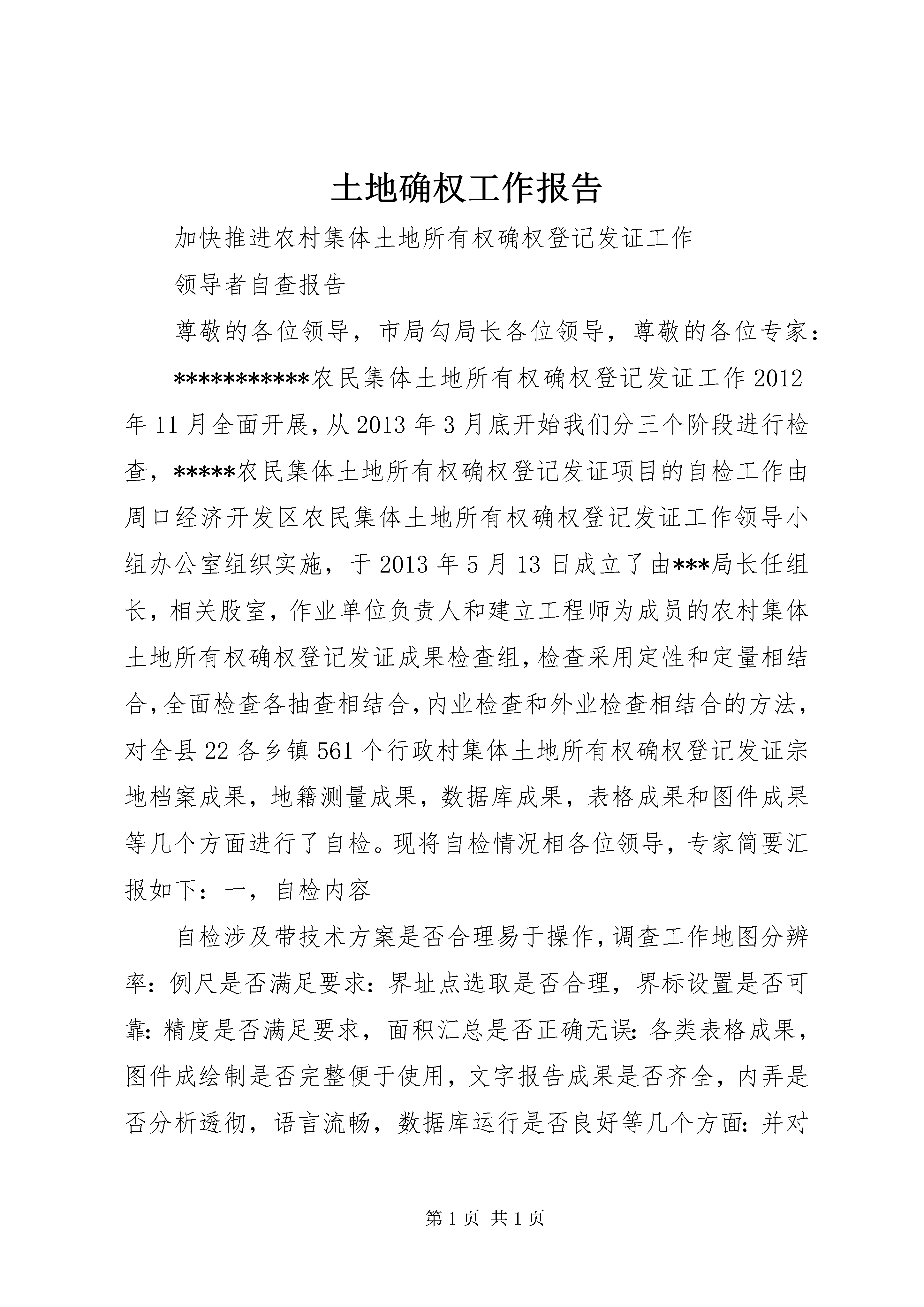 土地确权工作报告

加快推进农村集体土地所有权确权登记发证工作

领导者自查报告

尊敬的各位领导，市局勾局长各位领导，尊敬的各位专家：

***********农民集体土地所有权确权登记发证工作2012年11月全面开展，从2013年3月底开始我们分三个阶段进行检查，*****农民集体土地所有权确权登记发证项目的自检工作由周口经济开发区农民集体土地所有权确权登记发证工作领导小组办公室组织实施，于2013年5月13日成立了由***局长任组长，相关股室，作业单位负责人和建立工程师为成员的农村集体土地所有权确权登记发证成果检查组，检查采用定性和定量相结合，全面检查各抽查相结合，内业检查和外业检查相结合的方法，对全县22各乡镇561个行政村集体土地所有权确权登记发证宗地档案成果，地籍测量成果，数据库成果，表格成果和图件成果等几个方面进行了自检。现将自检情况相各位领导，专家简要汇报如下：一，自检内容

自检涉及带技术方案是否合理易于操作，调查工作地图分辨率：例尺是否满足要求：界址点选取是否合理，界标设置是否可靠：精度是否满足要求，面积汇总是否正确无误：各类表格成果，图件成绘制是否完整便于使用，文字报告成果是否齐全，内弄是否分析透彻，语言流畅，数据库运行是否良好等几个方面：并对

第1页 共1页